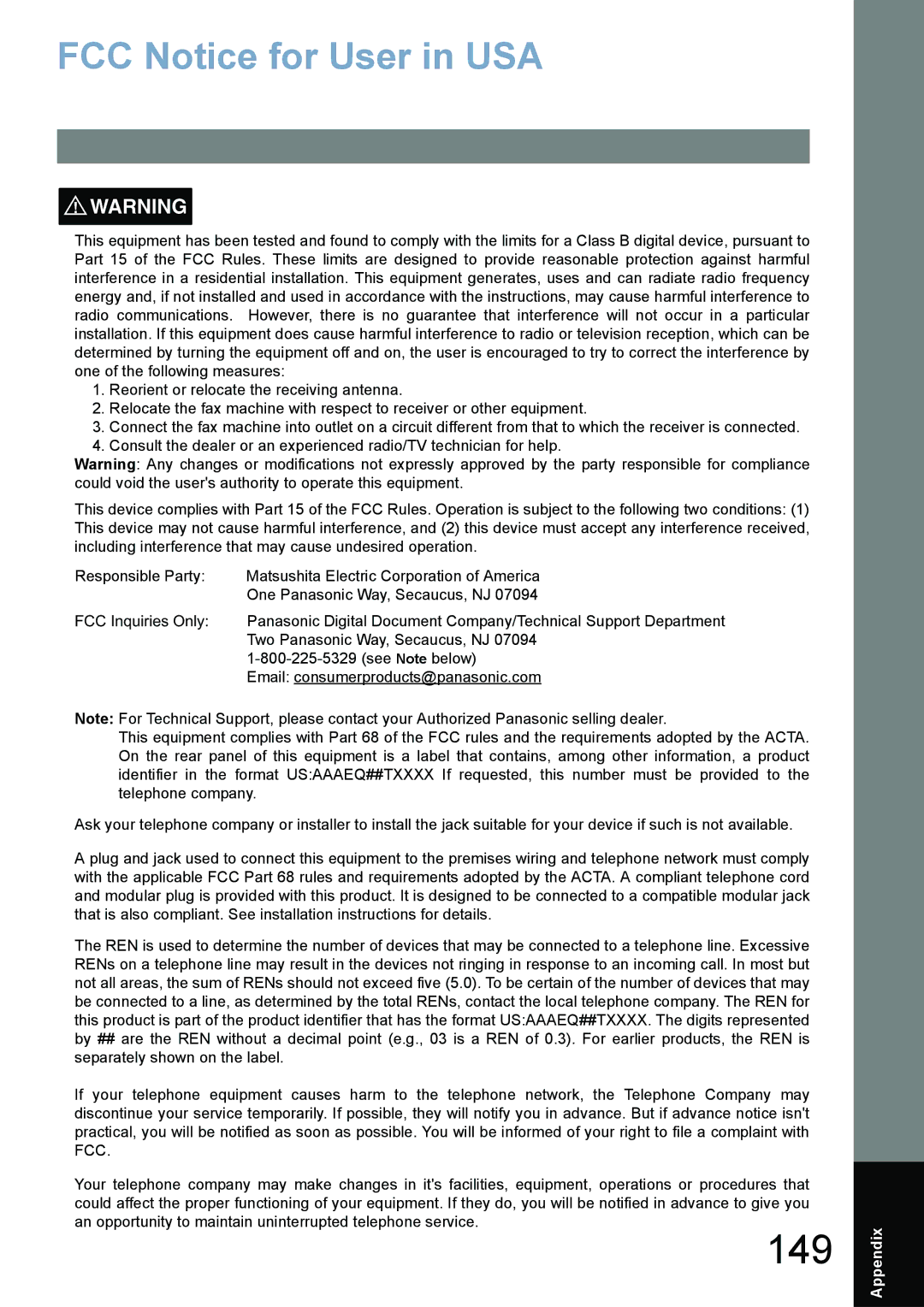 FCC Notice for User in USA

WARNING

This equipment has been tested and found to comply with the limits for a Class B digital device, pursuant to Part 15 of the FCC Rules. These limits are designed to provide reasonable protection against harmful interference in a residential installation. This equipment generates, uses and can radiate radio frequency energy and, if not installed and used in accordance with the instructions, may cause harmful interference to radio communications. However, there is no guarantee that interference will not occur in a particular installation. If this equipment does cause harmful interference to radio or television reception, which can be determined by turning the equipment off and on, the user is encouraged to try to correct the interference by one of the following measures:
1. Reorient or relocate the receiving antenna.
2. Relocate the fax machine with respect to receiver or other equipment.
3. Connect the fax machine into outlet on a circuit different from that to which the receiver is connected.
4. Consult the dealer or an experienced radio/TV technician for help.
Warning: Any changes or modifications not expressly approved by the party responsible for compliance could void the user's authority to operate this equipment.

This device complies with Part 15 of the FCC Rules. Operation is subject to the following two conditions: (1) This device may not cause harmful interference, and (2) this device must accept any interference received, including interference that may cause undesired operation.

Responsible Party: Matsushita Electric Corporation of America
One Panasonic Way, Secaucus, NJ 07094

FCC Inquiries Only: Panasonic Digital Document Company/Technical Support Department
Two Panasonic Way, Secaucus, NJ 07094
1-800-225-5329 (see Note below)
Email: consumerproducts@panasonic.com

Note: For Technical Support, please contact your Authorized Panasonic selling dealer.
This equipment complies with Part 68 of the FCC rules and the requirements adopted by the ACTA. On the rear panel of this equipment is a label that contains, among other information, a product identifier in the format US:AAAEQ##TXXXX If requested, this number must be provided to the telephone company.

Ask your telephone company or installer to install the jack suitable for your device if such is not available.

A plug and jack used to connect this equipment to the premises wiring and telephone network must comply with the applicable FCC Part 68 rules and requirements adopted by the ACTA. A compliant telephone cord and modular plug is provided with this product. It is designed to be connected to a compatible modular jack that is also compliant. See installation instructions for details.

The REN is used to determine the number of devices that may be connected to a telephone line. Excessive RENs on a telephone line may result in the devices not ringing in response to an incoming call. In most but not all areas, the sum of RENs should not exceed five (5.0). To be certain of the number of devices that may be connected to a line, as determined by the total RENs, contact the local telephone company. The REN for this product is part of the product identifier that has the format US:AAAEQ##TXXXX. The digits represented by ## are the REN without a decimal point (e.g., 03 is a REN of 0.3). For earlier products, the REN is separately shown on the label.

If your telephone equipment causes harm to the telephone network, the Telephone Company may discontinue your service temporarily. If possible, they will notify you in advance. But if advance notice isn't practical, you will be notified as soon as possible. You will be informed of your right to file a complaint with FCC.

Your telephone company may make changes in it's facilities, equipment, operations or procedures that could affect the proper functioning of your equipment. If they do, you will be notified in advance to give you an opportunity to maintain uninterrupted telephone service.

149

Appendix